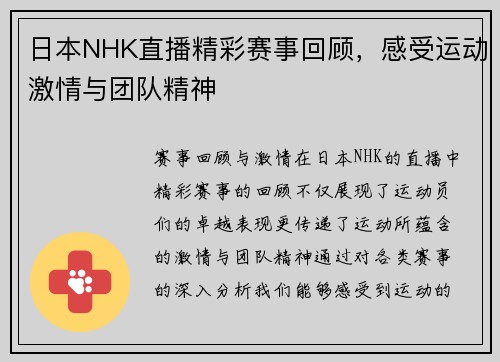 日本NHK直播精彩赛事回顾，感受运动激情与团队精神

赛事回顾与激情在日本NHK的直播中精彩赛事的回顾不仅展现了运动员们的卓越表现更传递了运动所蕴含的激情与团队精神通过对各类赛事的深入分析我们能够感受到运动的